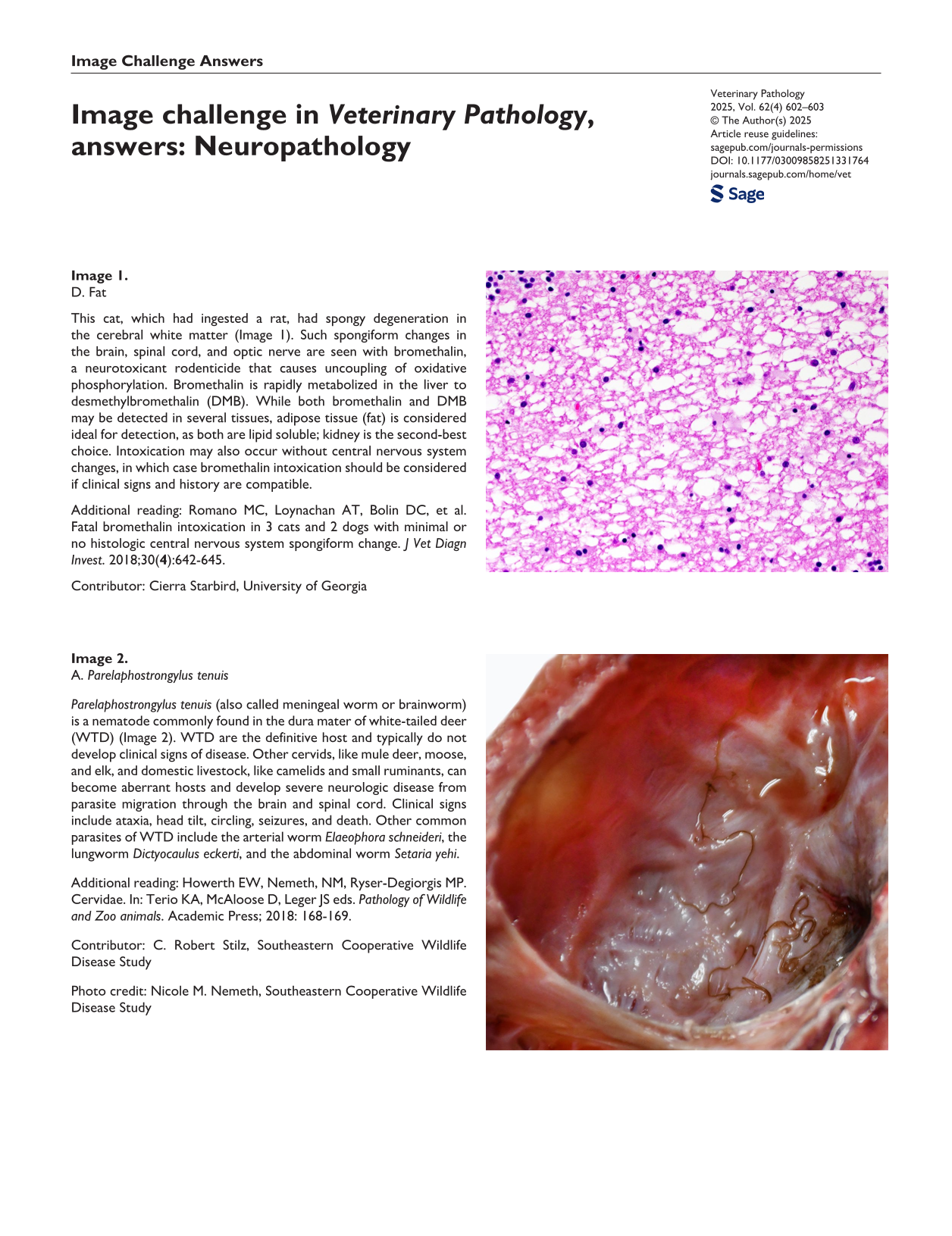 Image Challenge Answers

Image challenge in Veterinary Pathology, answers: Neuropathology

Veterinary Pathology
2025, Vol. 62(4) 602–603
© The Author(s) 2025
Article reuse guidelines:
sagepub.com/journals-permissions
DOI: 10.1177/03009858251331764
journals.sagepub.com/home/vet
Sage

Image 1.
D. Fat

This cat, which had ingested a rat, had spongy degeneration in the cerebral white matter (Image 1). Such spongiform changes in the brain, spinal cord, and optic nerve are seen with bromethalin, a neurotoxicant rodenticide that causes uncoupling of oxidative phosphorylation. Bromethalin is rapidly metabolized in the liver to desmethylbromethalin (DMB). While both bromethalin and DMB may be detected in several tissues, adipose tissue (fat) is considered ideal for detection, as both are lipid soluble; kidney is the second-best choice. Intoxication may also occur without central nervous system changes, in which case bromethalin intoxication should be considered if clinical signs and history are compatible.

Additional reading: Romano MC, Loynachan AT, Bolin DC, et al. Fatal bromethalin intoxication in 3 cats and 2 dogs with minimal or no histologic central nervous system spongiform change. J Vet Diagn Invest. 2018;30(4):642-645.

Contributor: Cierra Starbird, University of Georgia

Image 2.
A. Parelaphostrongylus tenuis

Parelaphostrongylus tenuis (also called meningeal worm or brainworm) is a nematode commonly found in the dura mater of white-tailed deer (WTD) (Image 2). WTD are the definitive host and typically do not develop clinical signs of disease. Other cervids, like mule deer, moose, and elk, and domestic livestock, like camelids and small ruminants, can become aberrant hosts and develop severe neurologic disease from parasite migration through the brain and spinal cord. Clinical signs include ataxia, head tilt, circling, seizures, and death. Other common parasites of WTD include the arterial worm Elaeophora schneideri, the lungworm Dictyocaulus eckerti, and the abdominal worm Setaria yehi.

Additional reading: Howerth EW, Nemeth, NM, Ryser-Degiorgis MP. Cervidae. In: Terio KA, McAloose D, Leger JS eds. Pathology of Wildlife and Zoo animals. Academic Press; 2018: 168-169.

Contributor: C. Robert Stilz, Southeastern Cooperative Wildlife Disease Study

Photo credit: Nicole M. Nemeth, Southeastern Cooperative Wildlife Disease Study